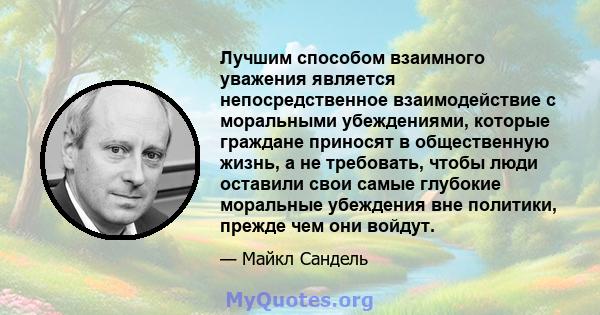 Лучшим способом взаимного уважения является непосредственное взаимодействие с моральными убеждениями, которые граждане приносят в общественную жизнь, а не требовать, чтобы люди оставили свои самые глубокие моральные убеждения вне политики, прежде чем они войдут.

— Майкл Сандель

MyQuotes.org